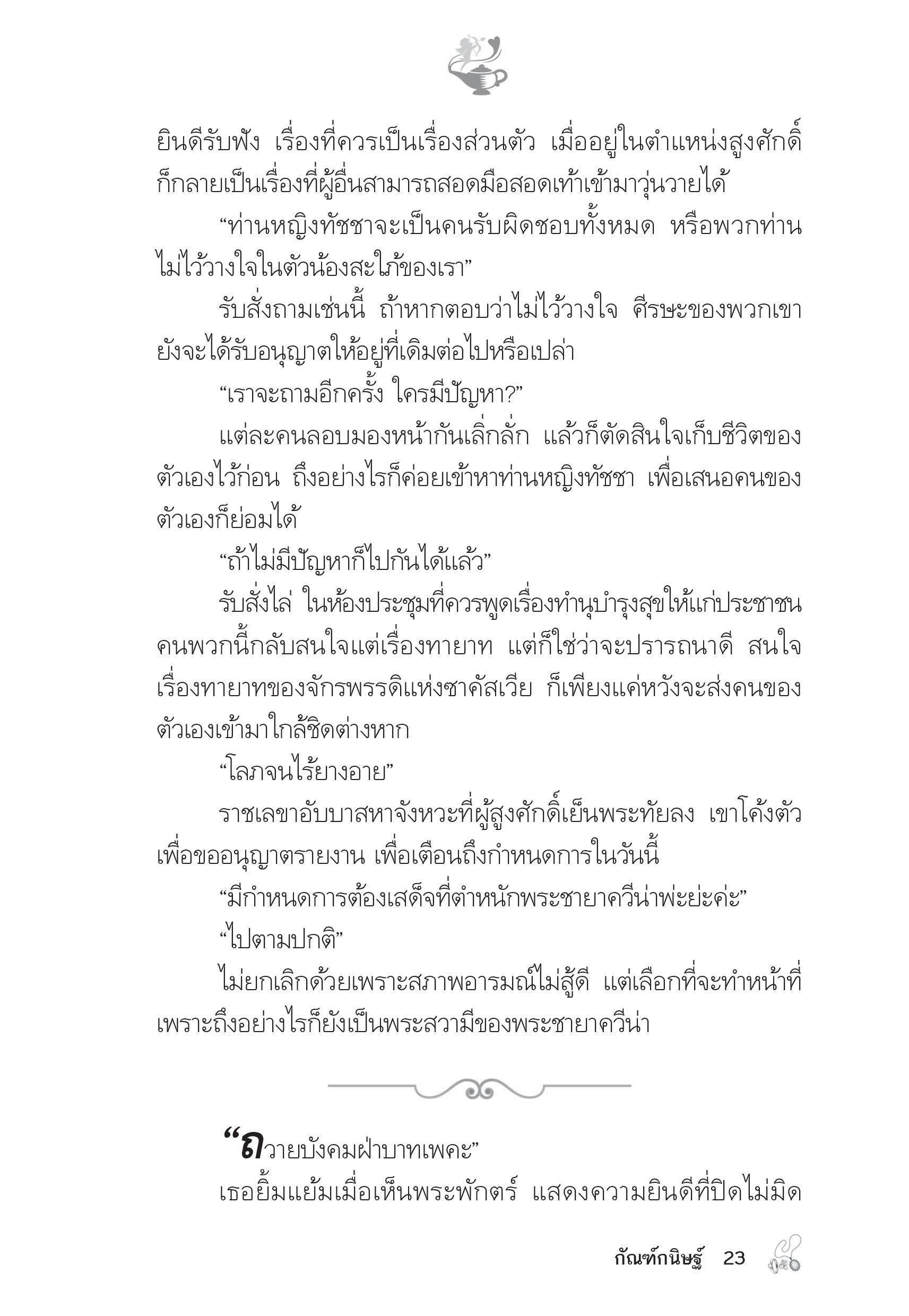 ยินดีรับฟัง เรื่องที่ควรเป็นเรื่องส่วนตัว เมื่ออยู่ในตำแหน่งสูงศักดิ์ ก็กลายเป็นเรื่องที่ผู้อื่นสามารถสอดมือสอดเท้าเข้ามาวุ่นวายได้

“ท่านหญิงทัชชาจะเป็นคนรับผิดชอบทั้งหมด หรือพวกท่านไม่ไว้วางใจในตัวน้องสะใภ้ของเรา”

รับสั่งถามเช่นนี้ ถ้าหากตอบว่าไม่ไว้วางใจ ศีรษะของพวกเขายังจะได้รับอนุญาตให้อยู่ที่เดิมต่อไปหรือเปล่า

“เราจะถามอีกครั้ง ใครมีปัญหา?”

แต่ละคนลอบมองหน้ากันเลิ่กลั่ก แล้วก็ตัดสินใจเก็บชีวิตของตัวเองไว้ก่อน ถึงอย่างไรก็ค่อยเข้าหาท่านหญิงทัชชา เพื่อเสนอคนของตัวเองก็ย่อมได้

“ถ้าไม่มีปัญหาก็ไปกันได้แล้ว”

รับสั่งไล่ ในห้องประชุมที่ควรพูดเรื่องทำนุบำรุงสุขให้แก่ประชาชน คนพวกนี้กลับสนใจแต่เรื่องทายาท แต่ก็ใช่ว่าจะปรารถนาดี สนใจเรื่องทายาทของจักรพรรดิแห่งซาคัสเวีย ก็เพียงแค่หวังจะส่งคนของตัวเองเข้ามาใกล้ชิดต่างหาก

“โลภจนไร้ยางอาย”

ราชเลขาอับบาสหาจังหวะที่ผู้สูงศักดิ์เย็นพระทัยลง เขาโค้งตัวเพื่อขออนุญาตรายงาน เพื่อเตือนถึงกำหนดการในวันนี้

“มีกำหนดการต้องเสด็จที่ตำหนักพระชายาควีน่าพ่ะย่ะค่ะ”

“ไปตามปกติ”

ไม่ยกเลิกด้วยเพราะสภาพอารมณ์ไม่สู้ดี แต่เลือกที่จะทำหน้าที่ เพราะถึงอย่างไรก็ยังเป็นพระสวามีของพระชายาควีน่า

“ถวายบังคมฝ่าบาทเพคะ”

เธอยิ้มแย้มเมื่อเห็นพระพักตร์ แสดงความยินดีที่ปิดไม่มิด

กัณฑ์กนิษฐ์ 23